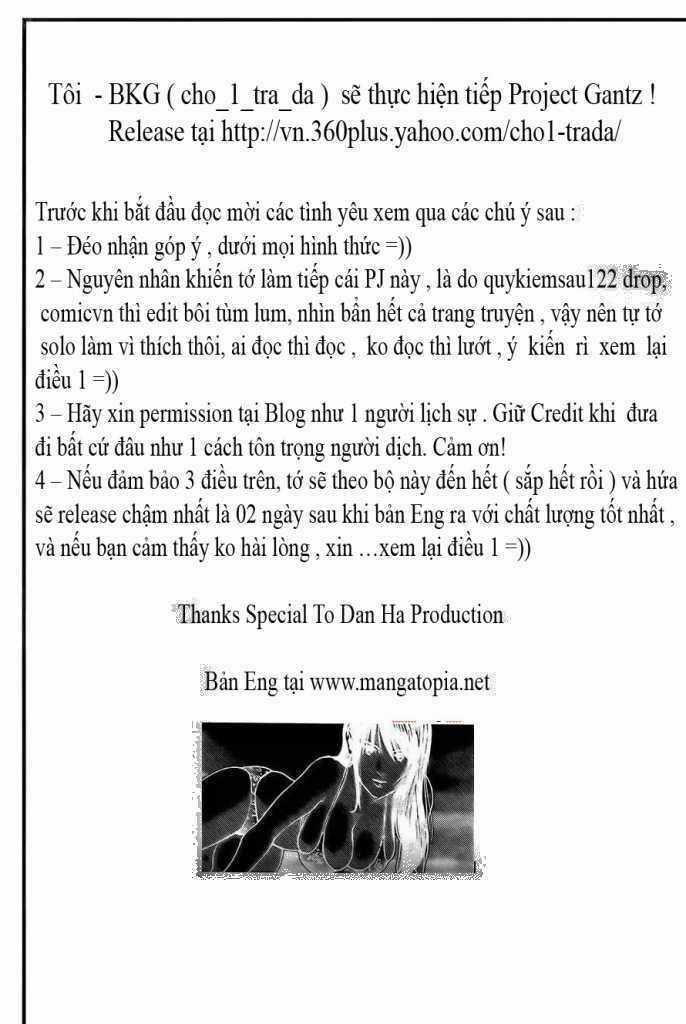 Tôi - BKG ( cho_1_tra_da ) sẽ thực hiện tiếp Project Gantz ! Release tại http://vn.360plus.yahoo.com/cho1-trada/

Trước khi bắt đầu đọc mời các tình yêu xem qua các chú ý sau :
1 – Đéo nhận góp ý , dưới mọi hình thức =))
2 – Nguyên nhân khiến tớ làm tiếp cái PJ này , là do quykiemsau122 drop, comicvn thì edit bôi tùm lum, nhìn bẩn hết cả trang truyện , vậy nên tự tớ solo làm vì thích thôi, ai đọc thì đọc , ko đọc thì lướt , ý kiến rì xem lại điều 1 =))
3 – Hãy xin permission tại Blog như 1 người lịch sự . Giữ Credit khi đưa đi bất cứ đâu như 1 cách tôn trọng người dịch. Cảm ơn!
4 – Nếu đảm bảo 3 điều trên, tớ sẽ theo bộ này đến hết ( sắp hết rồi ) và hứa sẽ release chậm nhất là 02 ngày sau khi bản Eng ra với chất lượng tốt nhất , và nếu bạn cảm thấy ko hài lòng , xin …xem lại điều 1 =))

Thanks Special To Dan Ha Production

Bản Eng tại www.mangatopia.net